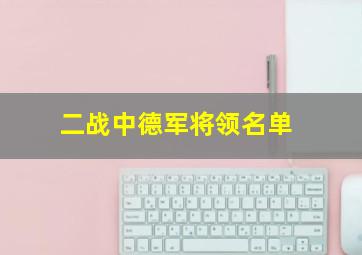 二战中德军将领名单